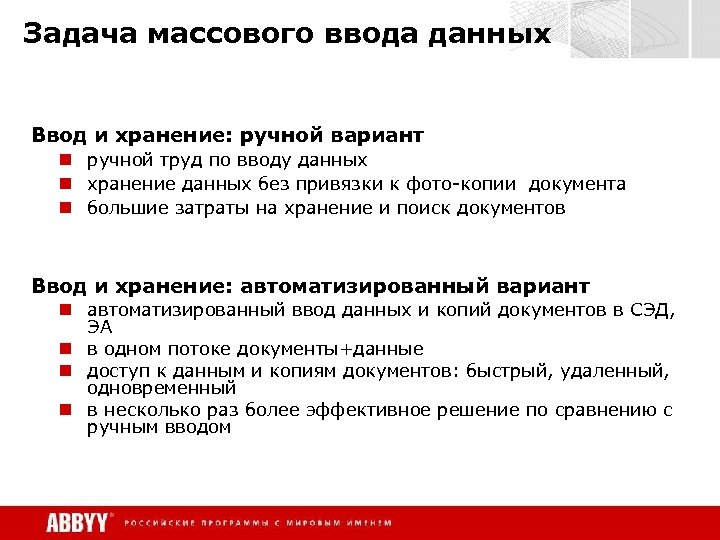 Задача массового ввода данных

Ввод и хранение: ручной вариант
- ручной труд по вводу данных
- хранение данных без привязки к фото-копии документа
- большие затраты на хранение и поиск документов

Ввод и хранение: автоматизированный вариант
- автоматизированный ввод данных и копий документов в СЭД, ЭА
- в одном потоке документы+данные
- доступ к данным и копиям документов: быстрый, удаленный, одновременный
- в несколько раз более эффективное решение по сравнению с ручным вводом

ABBYY® РОССИЙСКИЕ ПРОГРАММЫ С МИРОВЫМ ИМЕНЕМ